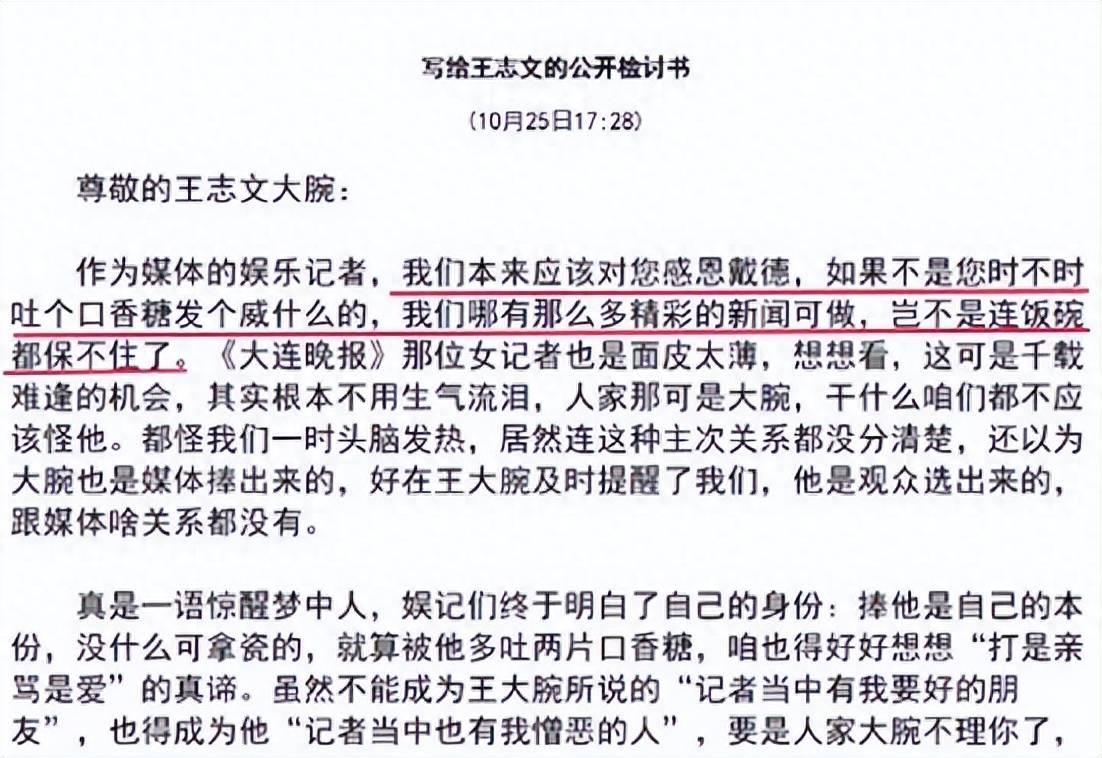 写给王志文的公开检讨书

（10月25日17:28）

尊敬的王志文大腕：

作为媒体的娱乐记者，我们本来应该对您感恩戴德，如果不是您时不时吐个口香糖发个威什么的，我们哪有那么多精彩的新闻可做，岂不是连饭碗都保不住了。《大连晚报》那位女记者也是面皮太薄，想想看，这可是千载难逢的机会，其实根本不用生气流泪，人家那可是大腕，干什么咱们都不应该怪他。都怪我们一时头脑发热，居然连这种主次关系都没分清楚，还以为大腕也是媒体捧出来的，好在王大腕及时提醒了我们，他是观众选出来的，跟媒体啥关系都没有。

真是一语惊醒梦中人，娱记们终于明白了自己的身份：捧他是自己的本份，没什么可拿瓷的，就算被他多吐两片口香糖，咱也得好好想想“打是亲骂是爱”的真谛。虽然不能成为王大腕所说的“记者当中有我要好的朋友”，也得成为他“记者当中也有我憎恶的人”，要是人家大腕不理你了，